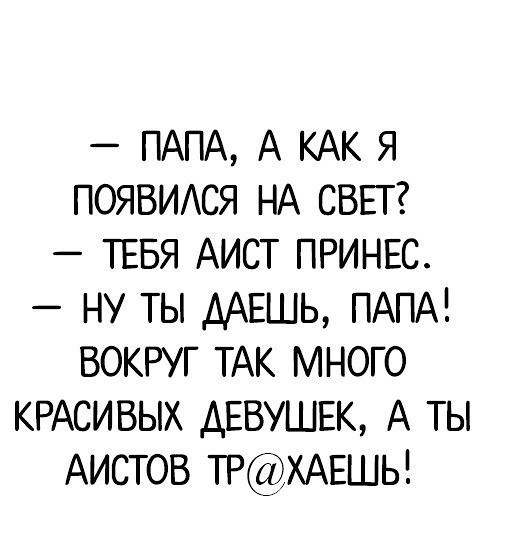 — ПАПА, А КАК Я ПОЯВИЛСЯ НА СВЕТ?
— ТЕБЯ АИСТ ПРИНЕС.
— НУ ТЫ ДАЕШЬ, ПАПА! ВОКРУГ ТАК МНОГО КРАСИВЫХ ДЕВУШЕК, А ТЫ АИСТОВ ТР@ХАЕШЬ!